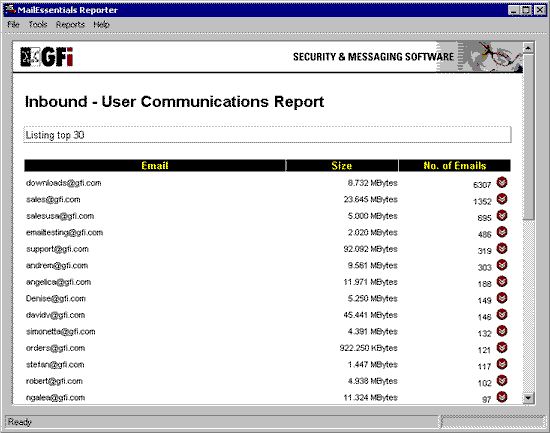 MailEssentials Reporter

File Tools Reports Help

GFi

SECURITY & MESSAGING SOFTWARE

Inbound - User Communications Report

Listing top 30

| Email | Size | No. of Emails |
|---|---|---|
| downloads@gfi.com | 8.732 MBytes | 6307 |
| sales@gfi.com | 23.645 MBytes | 1352 |
| salesusa@gfi.com | 5.000 MBytes | 695 |
| emailtesting@gfi.com | 2.020 MBytes | 486 |
| support@gfi.com | 92.092 MBytes | 319 |
| andrem@gfi.com | 9.581 MBytes | 303 |
| angelica@gfi.com | 11.971 MBytes | 188 |
| Denise@gfi.com | 5.250 MBytes | 149 |
| davidv@gfi.com | 45.441 MBytes | 148 |
| simonetta@gfi.com | 4.391 MBytes | 132 |
| orders@gfi.com | 922.250 KBytes | 121 |
| stefan@gfi.com | 1.447 MBytes | 117 |
| robert@gfi.com | 4.938 MBytes | 102 |
| ngalea@gfi.com | 11.324 MBytes | 97 |

Ready